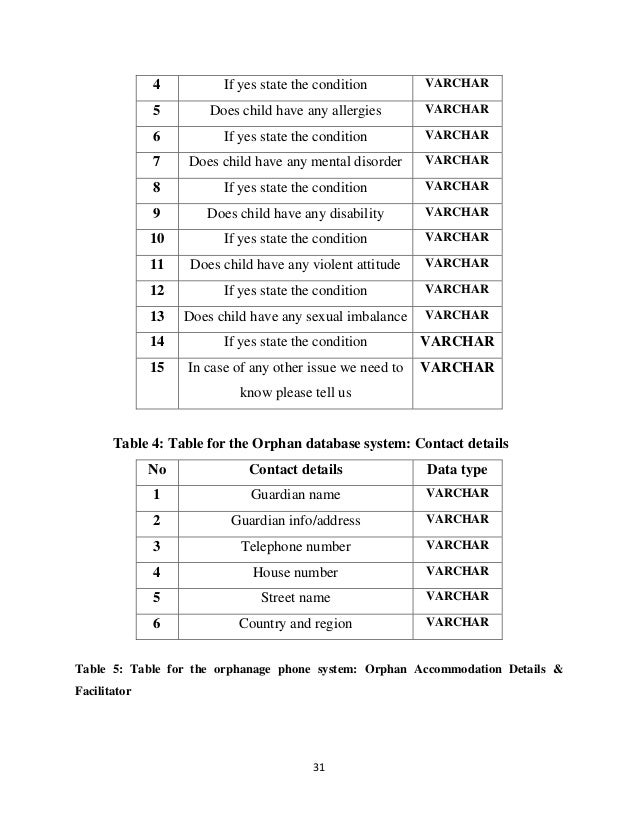 | 4 | If yes state the condition | VARCHAR |
|---|---|---|
| 5 | Does child have any allergies | VARCHAR |
| 6 | If yes state the condition | VARCHAR |
| 7 | Does child have any mental disorder | VARCHAR |
| 8 | If yes state the condition | VARCHAR |
| 9 | Does child have any disability | VARCHAR |
| 10 | If yes state the condition | VARCHAR |
| 11 | Does child have any violent attitude | VARCHAR |
| 12 | If yes state the condition | VARCHAR |
| 13 | Does child have any sexual imbalance | VARCHAR |
| 14 | If yes state the condition | VARCHAR |
| 15 | In case of any other issue we need to know please tell us | VARCHAR |

Table 4: Table for the Orphan database system: Contact details

| No | Contact details | Data type |
|---|---|---|
| 1 | Guardian name | VARCHAR |
| 2 | Guardian info/address | VARCHAR |
| 3 | Telephone number | VARCHAR |
| 4 | House number | VARCHAR |
| 5 | Street name | VARCHAR |
| 6 | Country and region | VARCHAR |

Table 5: Table for the orphanage phone system: Orphan Accommodation Details & Facilitator

31